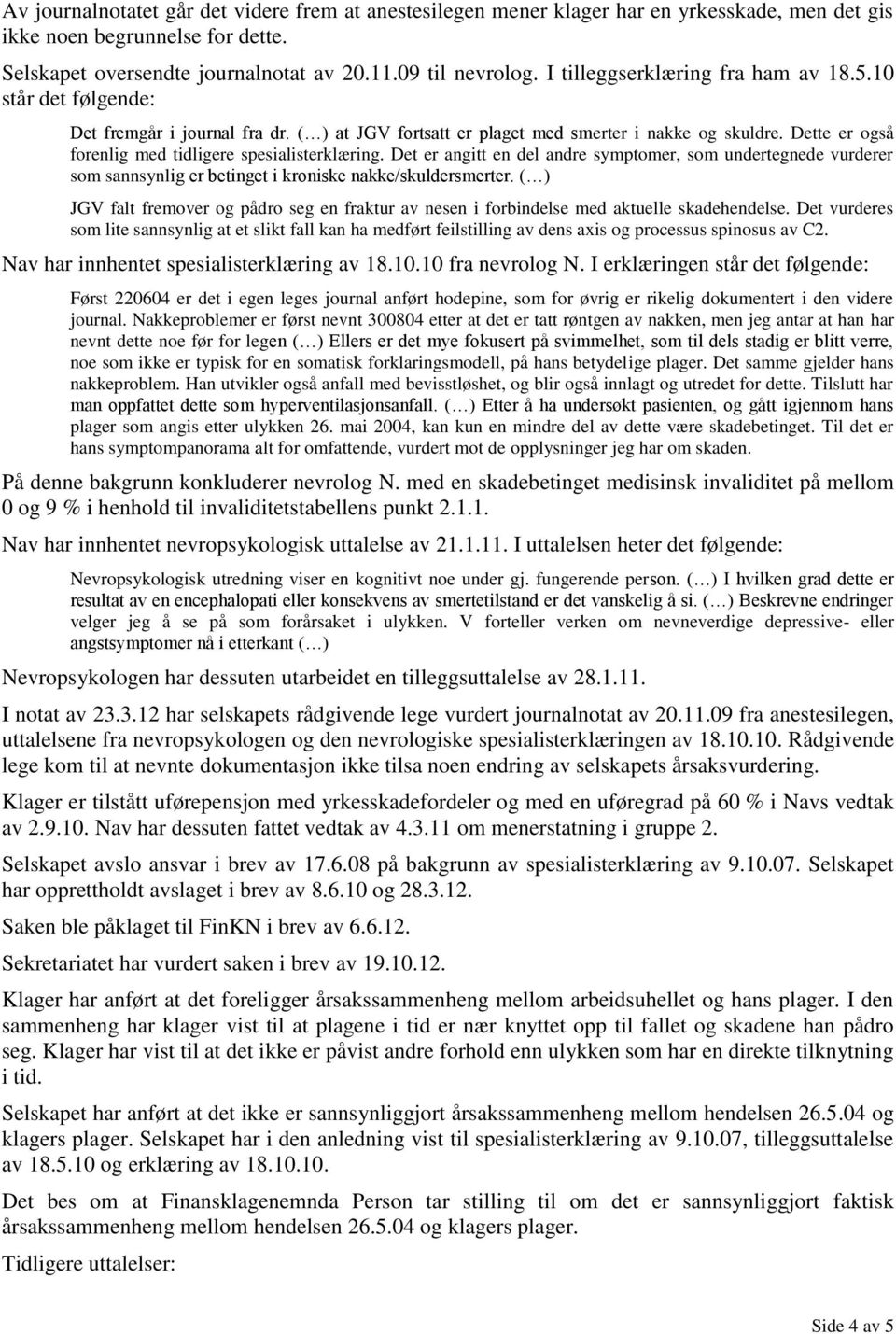 Av journalnotatet går det videre frem at anestesilegen mener klager har en yrkesskade, men det gis ikke noen begrunnelse for dette.

Selskapet oversendte journalnotat av 20.11.09 til nevrolog. I tilleggserklæring fra ham av 18.5.10 står det følgende:

Det fremgår i journal fra dr. (…) at JGV fortsatt er plaget med smerter i nakke og skuldre. Dette er også forenlig med tidligere spesialisterklæring. Det er angitt en del andre symptomer, som undertegnede vurderer som sannsynlig er betinget i kroniske nakke/skuldersmerter. (…)

JGV falt fremover og pådro seg en fraktur av nesen i forbindelse med aktuelle skadehendelse. Det vurderes som lite sannsynlig at et slikt fall kan ha medført feilstilling av dens axis og processus spinosus av C2.

Nav har innhentet spesialisterklæring av 18.10.10 fra nevrolog N. I erklæringen står det følgende:

Først 220604 er det i egen leges journal anført hodepine, som for øvrig er rikelig dokumentert i den videre journal. Nakkeproblemer er først nevnt 300804 etter at det er tatt røntgen av nakken, men jeg antar at han har nevnt dette noe før for legen (…) Ellers er det mye fokusert på svimmelhet, som til dels stadig er blitt verre, noe som ikke er typisk for en somatisk forklaringsmodell, på hans betydelige plager. Det samme gjelder hans nakkeproblem. Han utvikler også anfall med bevisstløshet, og blir også innlagt og utredet for dette. Tilslutt har man oppfattet dette som hyperventilasjonsanfall. (…) Etter å ha undersøkt pasienten, og gått igjennom hans plager som angis etter ulykken 26. mai 2004, kan kun en mindre del av dette være skadebetinget. Til det er hans symptompanorama alt for omfattende, vurdert mot de opplysninger jeg har om skaden.

På denne bakgrunn konkluderer nevrolog N. med en skadebetinget medisinsk invaliditet på mellom 0 og 9 % i henhold til invaliditetstabellens punkt 2.1.1.

Nav har innhentet nevropsykologisk uttalelse av 21.1.11. I uttalelsen heter det følgende:

Nevropsykologisk utredning viser en kognitivt noe under gj. fungerende person. (…) I hvilken grad dette er resultat av en encephalopati eller konsekvens av smertetilstand er det vanskelig å si. (…) Beskrevne endringer velger jeg å se på som forårsaket i ulykken. V forteller verken om nevneverdige depressive- eller angstsymptomer nå i etterkant (…)

Nevropsykologen har dessuten utarbeidet en tilleggsuttalelse av 28.1.11.

I notat av 23.3.12 har selskapets rådgivende lege vurdert journalnotat av 20.11.09 fra anestesilegen, uttalelsene fra nevropsykologen og den nevrologiske spesialisterklæringen av 18.10.10. Rådgivende lege kom til at nevnte dokumentasjon ikke tilsa noen endring av selskapets årsaksvurdering.

Klager er tilstått uførepensjon med yrkesskadefordeler og med en uføregrad på 60 % i Navs vedtak av 2.9.10. Nav har dessuten fattet vedtak av 4.3.11 om menerstatning i gruppe 2.

Selskapet avslo ansvar i brev av 17.6.08 på bakgrunn av spesialisterklæring av 9.10.07. Selskapet har opprettholdt avslaget i brev av 8.6.10 og 28.3.12.

Saken ble påklaget til FinKN i brev av 6.6.12.

Sekretariatet har vurdert saken i brev av 19.10.12.

Klager har anført at det foreligger årsakssammenheng mellom arbeidsuhellet og hans plager. I den sammenheng har klager vist til at plagene i tid er nær knyttet opp til fallet og skadene han pådro seg. Klager har vist til at det ikke er påvist andre forhold enn ulykken som har en direkte tilknytning i tid.

Selskapet har anført at det ikke er sannsynliggjort årsakssammenheng mellom hendelsen 26.5.04 og klagers plager. Selskapet har i den anledning vist til spesialisterklæring av 9.10.07, tilleggsuttalelse av 18.5.10 og erklæring av 18.10.10.

Det bes om at Finansklagenemnda Person tar stilling til om det er sannsynliggjort faktisk årsakssammenheng mellom hendelsen 26.5.04 og klagers plager.

Tidligere uttalelser:

Side 4 av 5